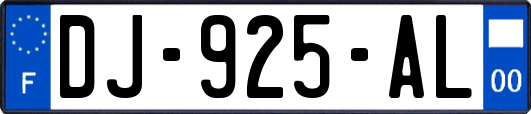 F
DJ-925-AL
00